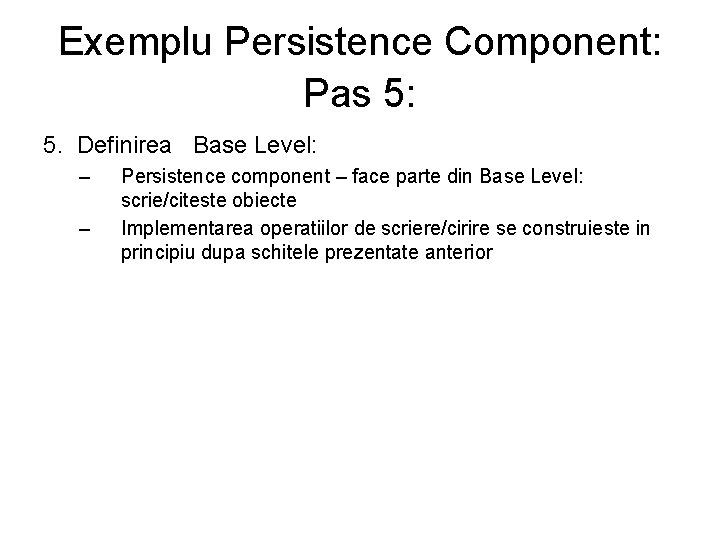 Exemplu Persistence Component: Pas 5:

5. Definirea Base Level:
– Persistence component – face parte din Base Level: scrie/citeste obiecte
– Implementarea operatiilor de scriere/cirire se construieste in principiu dupa schitele prezentate anterior